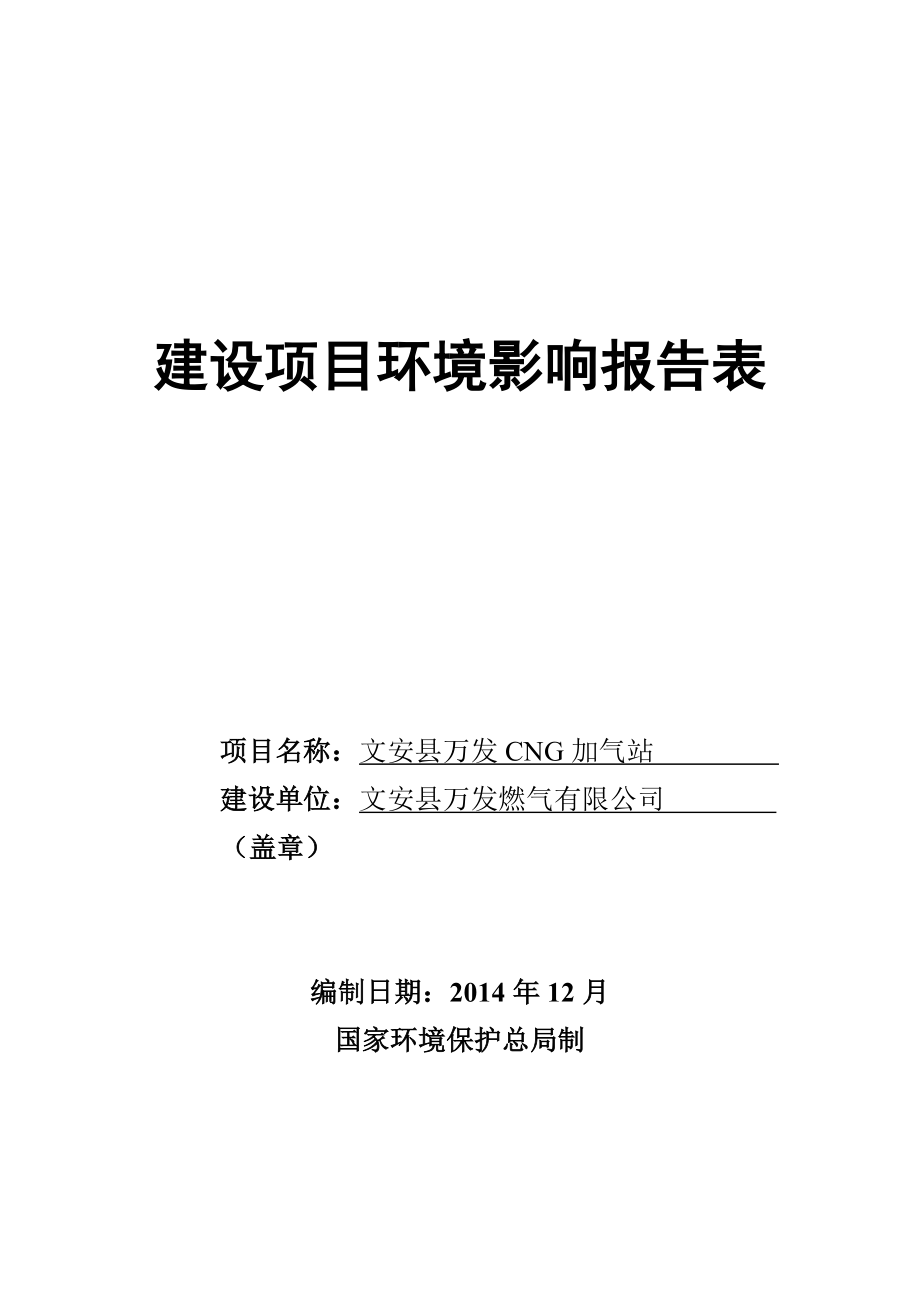 建设项目环境影响报告表

项目名称：文安县万发 CNG 加气站

建设单位：文安县万发燃气有限公司

（盖章）

编制日期：2014 年 12 月

国家环境保护总局制